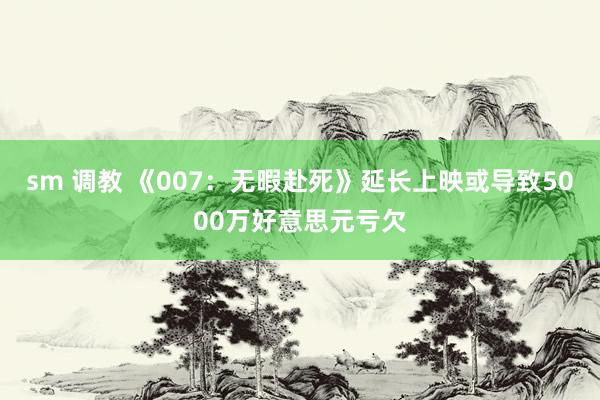 sm 调教 《007：无暇赴死》延长上映或导致5000万好意思元亏欠